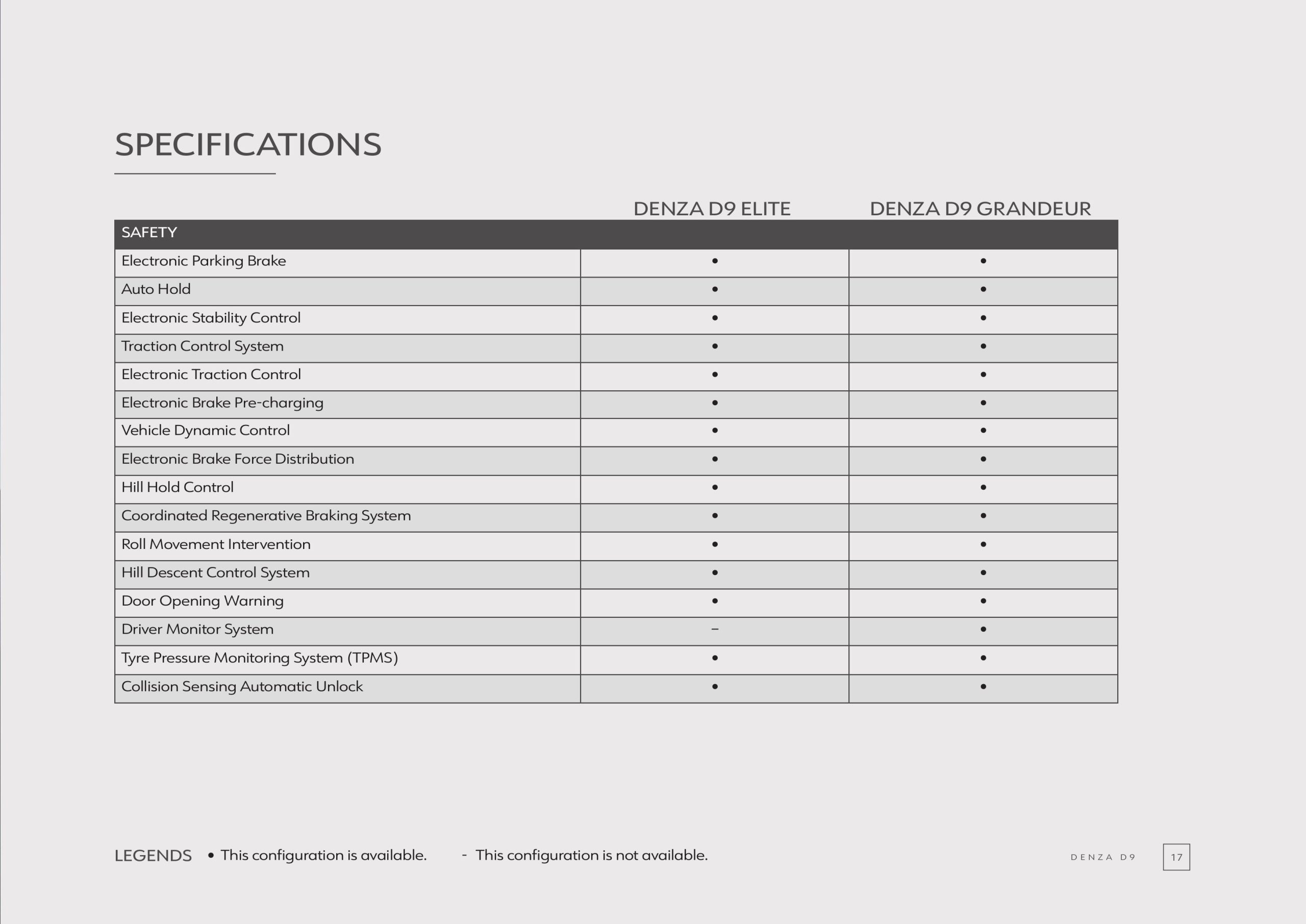 SPECIFICATIONS

| | DENZA D9 ELITE | DENZA D9 GRANDEUR |
|---|---|---|
| SAFETY | | |
| Electronic Parking Brake | • | • |
| Auto Hold | • | • |
| Electronic Stability Control | • | • |
| Traction Control System | • | • |
| Electronic Traction Control | • | • |
| Electronic Brake Pre-charging | • | • |
| Vehicle Dynamic Control | • | • |
| Electronic Brake Force Distribution | • | • |
| Hill Hold Control | • | • |
| Coordinated Regenerative Braking System | • | • |
| Roll Movement Intervention | • | • |
| Hill Descent Control System | • | • |
| Door Opening Warning | • | • |
| Driver Monitor System | – | • |
| Tyre Pressure Monitoring System (TPMS) | • | • |
| Collision Sensing Automatic Unlock | • | • |

LEGENDS • This configuration is available. - This configuration is not available.

DENZA D9 17